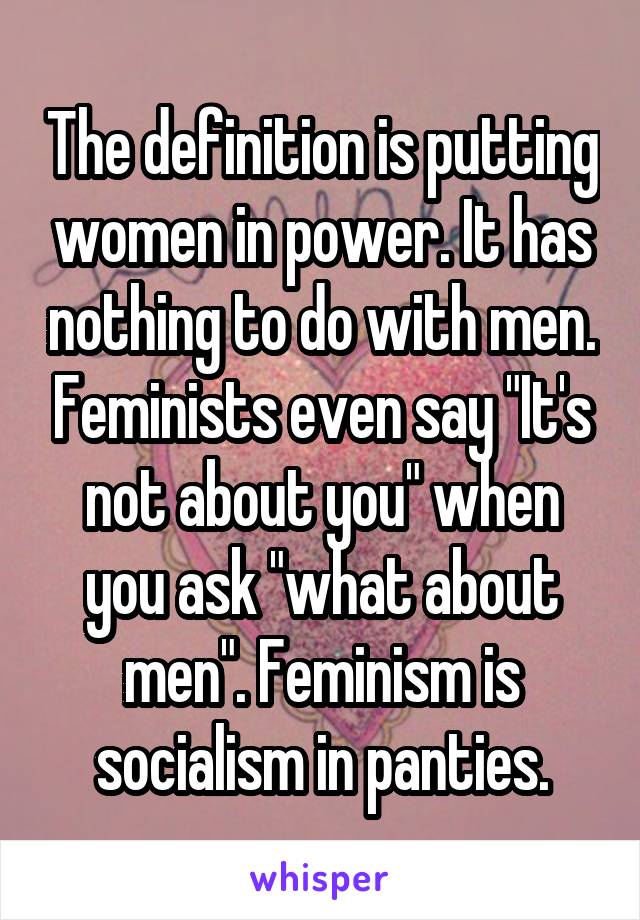 The definition is putting women in power. It has nothing to do with men. Feminists even say "It's not about you" when you ask "what about men". Feminism is socialism in panties.

whisper